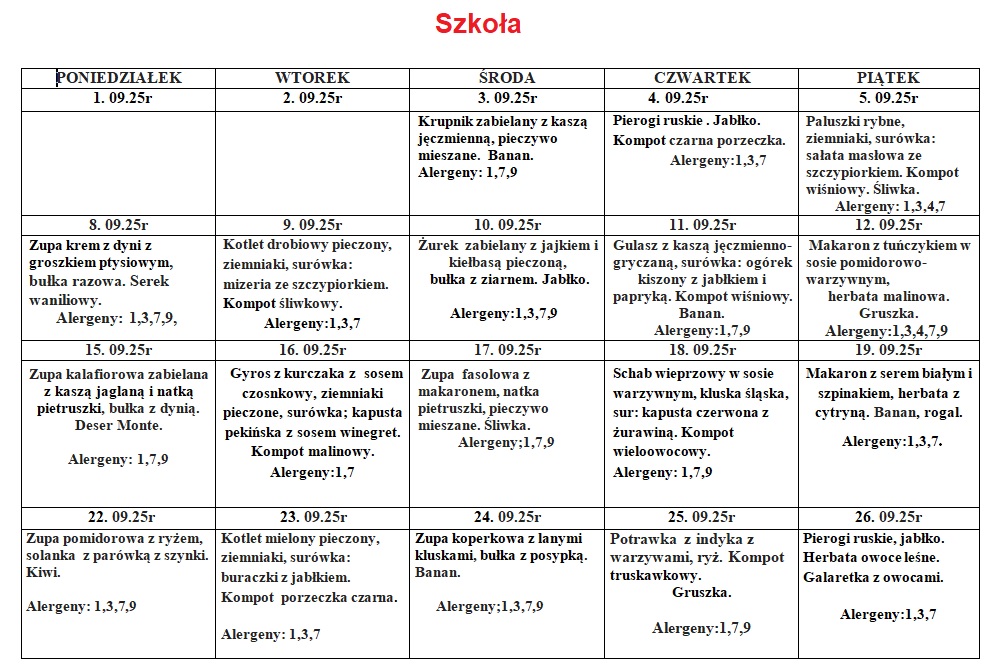 Szkoła

| PONIEDZIAŁEK | WTOREK | ŚRODA | CZWARTEK | PIĄTEK |
|---|---|---|---|---|
| 1. 09.25r | 2. 09.25r | 3. 09.25r | 4. 09.25r | 5. 09.25r |
| | | Krupnik zabielany z kaszą jęczmienną, pieczywo mieszane. Banan. Alergeny: 1,7,9 | Pierogi ruskie . Jabłko. Kompot czarna porzeczka. Alergeny:1,3,7 | Paluszki rybne, ziemniaki, surówka: sałata masłowa ze szczypiorkiem. Kompot wiśniowy. Śliwka. Alergeny: 1,3,4,7 |
| 8. 09.25r | 9. 09.25r | 10. 09.25r | 11. 09.25r | 12. 09.25r |
| Zupa krem z dyni z groszkiem ptysiowym, bułka razowa. Serek waniliowy. Alergeny: 1,3,7,9, | Kotlet drobiowy pieczony, ziemniaki, surówka: mizeria ze szczypiorkiem. Kompot śliwkowy. Alergeny:1,3,7 | Żurek zabielany z jajkiem i kiełbasą pieczoną, bułka z ziarnem. Jabłko. Alergeny:1,3,7,9 | Gulasz z kaszą jęczmienno-gryczaną, surówka: ogórek kiszony z jabłkiem i papryką. Kompot wiśniowy. Banan. Alergeny:1,7,9 | Makaron z tuńczykiem w sosie pomidorowo-warzywnym, herbata malinowa. Gruszka. Alergeny:1,3,4,7,9 |
| 15. 09.25r | 16. 09.25r | 17. 09.25r | 18. 09.25r | 19. 09.25r |
| Zupa kalafiorowa zabielana z kaszą jaglaną i natką pietruszki, bułka z dynią. Deser Monte. Alergeny: 1,7,9 | Gyros z kurczaka z sosem czosnkowy, ziemniaki pieczone, surówka; kapusta pekińska z sosem winegret. Kompot malinowy. Alergeny:1,7 | Zupa fasolowa z makaronem, natka pietruszki, pieczywo mieszane. Śliwka. Alergeny;1,7,9 | Schab wieprzowy w sosie warzywnym, kluska śląska, sur: kapusta czerwona z żurawiną. Kompot wieloowocowy. Alergeny: 1,7,9 | Makaron z serem białym i szpinakiem, herbata z cytryną. Banan, rogal. Alergeny:1,3,7. |
| 22. 09.25r | 23. 09.25r | 24. 09.25r | 25. 09.25r | 26. 09.25r |
| Zupa pomidorowa z ryżem, solanka z parówką z szynki. Kiwi. Alergeny: 1,3,7,9 | Kotlet mielony pieczony, ziemniaki, surówka: buraczki z jabłkiem. Kompot porzeczka czarna. Alergeny: 1,3,7 | Zupa koperkowa z lanymi kluskami, bułka z posypką. Banan. Alergeny;1,3,7,9 | Potrawka z indyka z warzywami, ryż. Kompot truskawkowy. Gruszka. Alergeny:1,7,9 | Pierogi ruskie, jabłko. Herbata owoce leśne. Galaretka z owocami. Alergeny:1,3,7 |